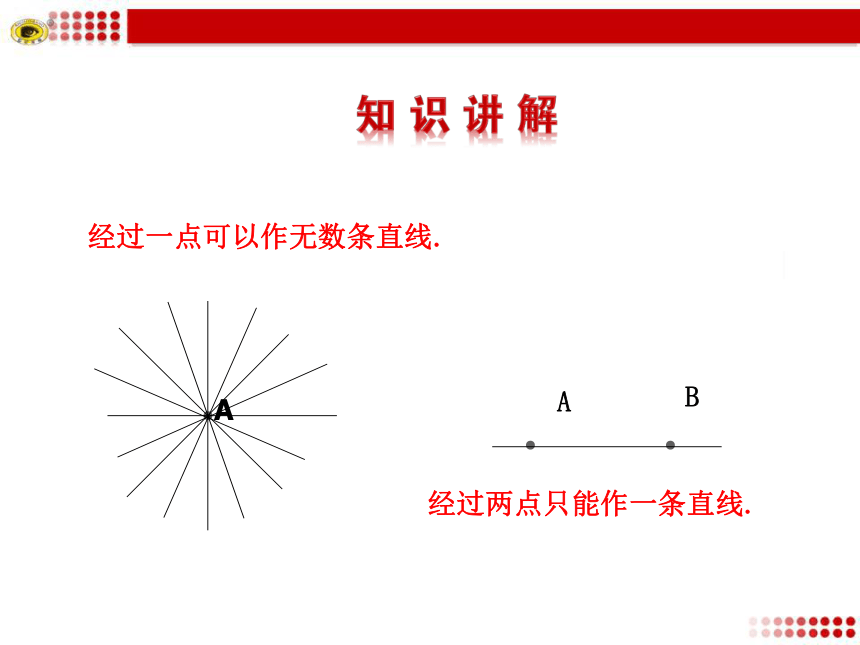 知识讲解

经过一点可以作无数条直线.

A

A B

经过两点只能作一条直线.